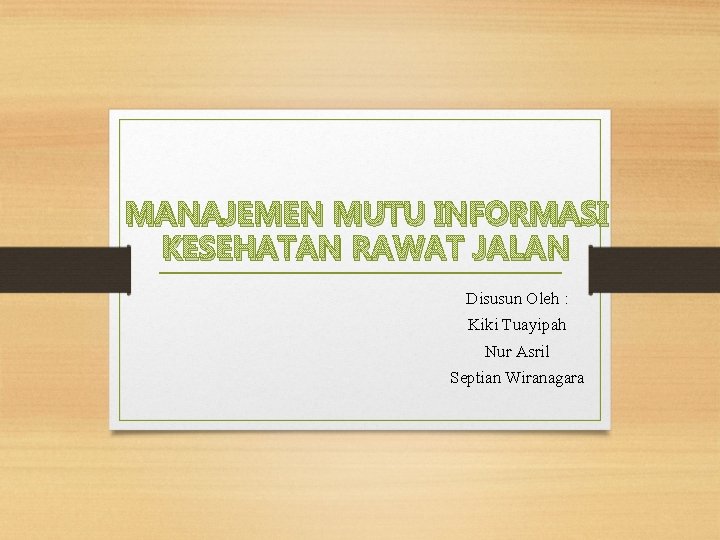 MANAJEMEN MUTU INFORMASI KESEHATAN RAWAT JALAN

Disusun Oleh :
Kiki Tuayipah
Nur Asril
Septian Wiranagara